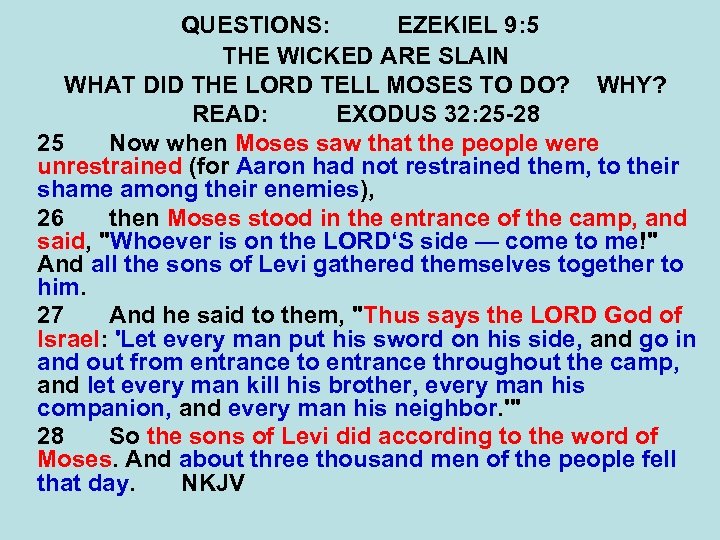 QUESTIONS: EZEKIEL 9:5
THE WICKED ARE SLAIN
WHAT DID THE LORD TELL MOSES TO DO? WHY?
READ: EXODUS 32:25-28

25 Now when Moses saw that the people were unrestrained (for Aaron had not restrained them, to their shame among their enemies),

26 then Moses stood in the entrance of the camp, and said, "Whoever is on the LORD'S side — come to me!" And all the sons of Levi gathered themselves together to him.

27 And he said to them, "Thus says the LORD God of Israel: 'Let every man put his sword on his side, and go in and out from entrance to entrance throughout the camp, and let every man kill his brother, every man his companion, and every man his neighbor.'"

28 So the sons of Levi did according to the word of Moses. And about three thousand men of the people fell that day. NKJV